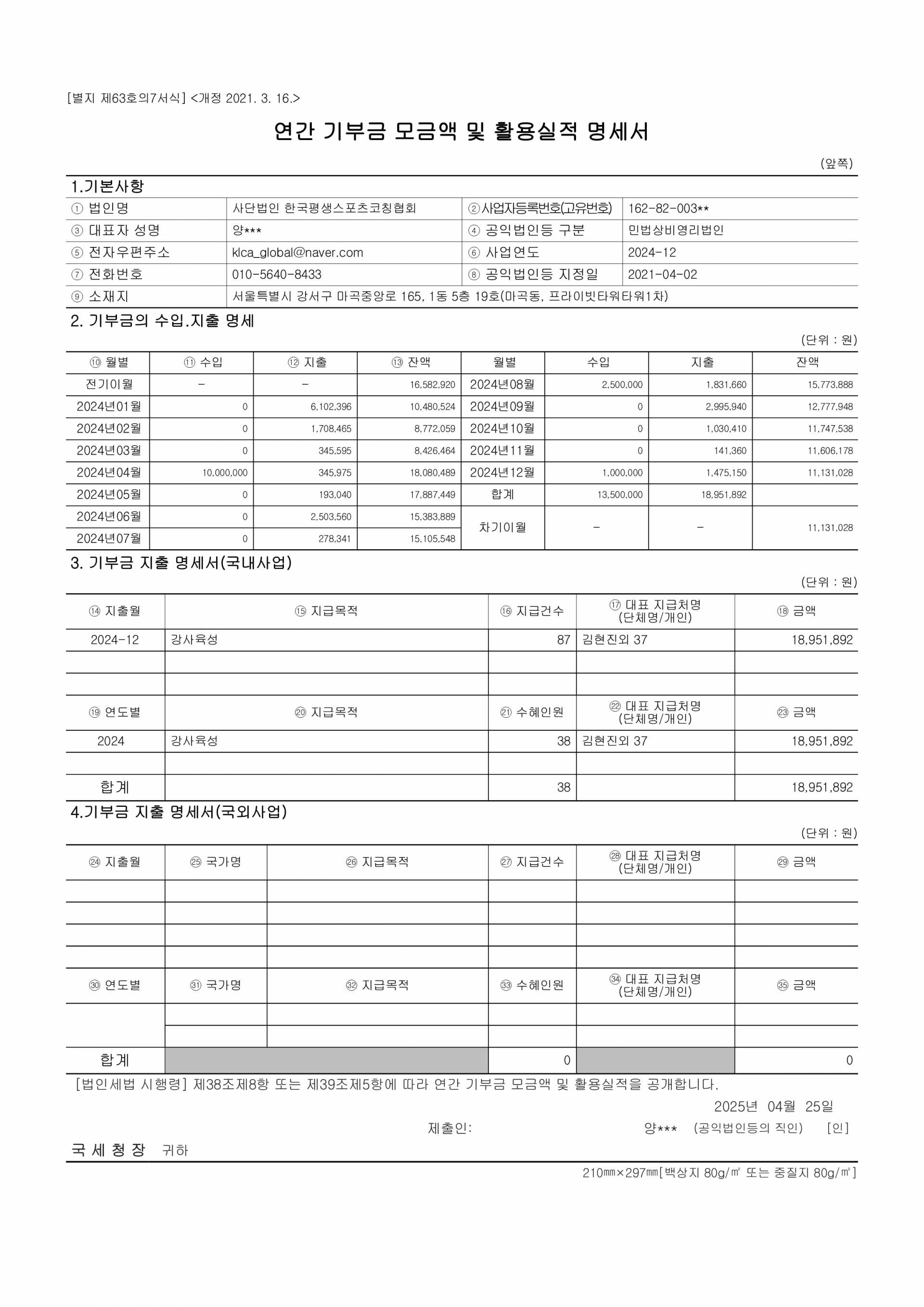 [별지 제63호의7서식] <개정 2021. 3. 16.>

연간 기부금 모금액 및 활용실적 명세서

(앞쪽)

1.기본사항

| ① 법인명 | 사단법인 한국평생스포츠코칭협회 | ②사업자등록번호(고유번호) | 162-82-003** |
|---|---|---|---|
| ③ 대표자 성명 | 양*** | ④ 공익법인등 구분 | 민법상비영리법인 |
| ⑤ 전자우편주소 | klca_global@naver.com | ⑥ 사업연도 | 2024-12 |
| ⑦ 전화번호 | 010-5640-8433 | ⑧ 공익법인등 지정일 | 2021-04-02 |
| ⑨ 소재지 | 서울특별시 강서구 마곡중앙로 165, 1동 5층 19호(마곡동, 프라이빗타워타워1차) | | |

2. 기부금의 수입.지출 명세

(단위 : 원)

| ⑩ 월별 | ⑪ 수입 | ⑫ 지출 | ⑬ 잔액 | 월별 | 수입 | 지출 | 잔액 |
|---|---|---|---|---|---|---|---|
| 전기이월 | - | - | 16,582,920 | 2024년08월 | 2,500,000 | 1,831,660 | 15,773,888 |
| 2024년01월 | 0 | 6,102,396 | 10,480,524 | 2024년09월 | 0 | 2,995,940 | 12,777,948 |
| 2024년02월 | 0 | 1,708,465 | 8,772,059 | 2024년10월 | 0 | 1,030,410 | 11,747,538 |
| 2024년03월 | 0 | 345,595 | 8,426,464 | 2024년11월 | 0 | 141,360 | 11,606,178 |
| 2024년04월 | 10,000,000 | 345,975 | 18,080,489 | 2024년12월 | 1,000,000 | 1,475,150 | 11,131,028 |
| 2024년05월 | 0 | 193,040 | 17,887,449 | 합계 | 13,500,000 | 18,951,892 | |
| 2024년06월 | 0 | 2,503,560 | 15,383,889 | 차기이월 | - | - | 11,131,028 |
| 2024년07월 | 0 | 278,341 | 15,105,548 | | | | |

3. 기부금 지출 명세서(국내사업)

(단위 : 원)

| ⑭ 지출월 | ⑮ 지급목적 | ⑯ 지급건수 | ⑰ 대표 지급처명 (단체명/개인) | ⑱ 금액 |
|---|---|---|---|---|
| 2024-12 | 강사육성 | 87 | 김현진외 37 | 18,951,892 |
| | | | | |
| | | | | |
| ⑲ 연도별 | ⑳ 지급목적 | ㉑ 수혜인원 | ㉒ 대표 지급처명 (단체명/개인) | ㉓ 금액 |
| 2024 | 강사육성 | 38 | 김현진외 37 | 18,951,892 |
| | | | | |
| 합계 | | 38 | | 18,951,892 |

4.기부금 지출 명세서(국외사업)

(단위 : 원)

| ㉔ 지출월 | ㉕ 국가명 | ㉖ 지급목적 | ㉗ 지급건수 | ㉘ 대표 지급처명 (단체명/개인) | ㉙ 금액 |
|---|---|---|---|---|---|
| | | | | | |
| | | | | | |
| | | | | | |
| | | | | | |
| ㉚ 연도별 | ㉛ 국가명 | ㉜ 지급목적 | ㉝ 수혜인원 | ㉞ 대표 지급처명 (단체명/개인) | ㉟ 금액 |
| | | | | | |
| | | | | | |
| 합계 | | | 0 | | 0 |

[법인세법 시행령] 제38조제8항 또는 제39조제5항에 따라 연간 기부금 모금액 및 활용실적을 공개합니다.

2025년 04월 25일

제출인: 양*** (공익법인등의 직인) [인]

국 세 청 장 귀하

210㎜×297㎜[백상지 80g/㎡ 또는 중질지 80g/㎡]